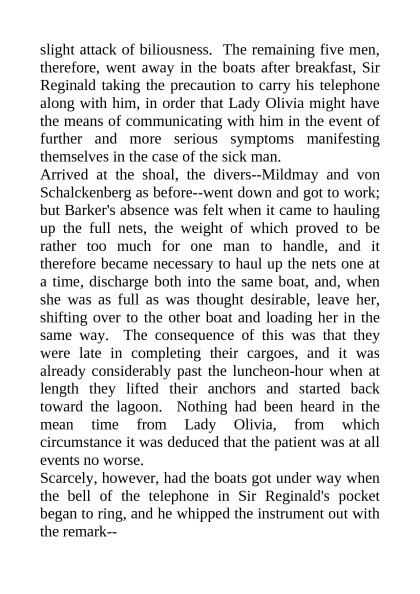 slight attack of biliousness. The remaining five men, therefore, went away in the boats after breakfast, Sir Reginald taking the precaution to carry his telephone along with him, in order that Lady Olivia might have the means of communicating with him in the event of further and more serious symptoms manifesting themselves in the case of the sick man.
Arrived at the shoal, the divers--Mildmay and von Schalckenberg as before--went down and got to work; but Barker's absence was felt when it came to hauling up the full nets, the weight of which proved to be rather too much for one man to handle, and it therefore became necessary to haul up the nets one at a time, discharge both into the same boat, and, when she was as full as was thought desirable, leave her, shifting over to the other boat and loading her in the same way. The consequence of this was that they were late in completing their cargoes, and it was already considerably past the luncheon-hour when at length they lifted their anchors and started back toward the lagoon. Nothing had been heard in the mean time from Lady Olivia, from which circumstance it was deduced that the patient was at all events no worse.
Scarcely, however, had the boats got under way when the bell of the telephone in Sir Reginald's pocket began to ring, and he whipped the instrument out with the remark--